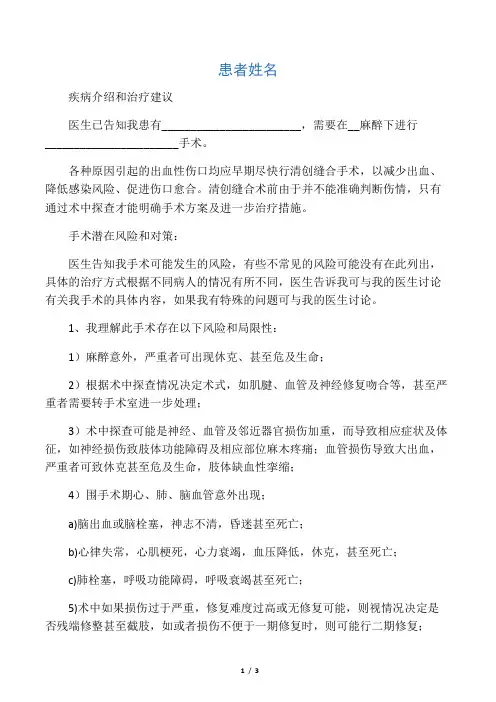 患者姓名

疾病介绍和治疗建议

医生已告知我患有________________________，需要在__麻醉下进行________________________手术。

各种原因引起的出血性伤口均应早期尽快行清创缝合手术，以减少出血、降低感染风险、促进伤口愈合。清创缝合术前由于并不能准确判断伤情，只有通过术中探查才能明确手术方案及进一步治疗措施。

手术潜在风险和对策：

医生告知我手术可能发生的风险，有些不常见的风险可能没有在此列出，具体的治疗方式根据不同病人的情况有所不同，医生告诉我可与我的医生讨论有关我手术的具体内容，如果我有特殊的问题可与我的医生讨论。

1、我理解此手术存在以下风险和局限性：

1）麻醉意外，严重者可出现休克、甚至危及生命；

2）根据术中探查情况决定术式，如肌腱、血管及神经修复吻合等，甚至严重者需要转手术室进一步处理；

3）术中探查可能是神经、血管及邻近器官损伤加重，而导致相应症状及体征，如神经损伤致肢体功能障碍及相应部位麻木疼痛；血管损伤导致大出血，严重者可致休克甚至危及生命，肢体缺血性挛缩；

4）围手术期心、肺、脑血管意外出现；

a)脑出血或脑栓塞，神志不清，昏迷甚至死亡；

b)心律失常，心肌梗死，心力衰竭，血压降低，休克，甚至死亡；

c)肺栓塞，呼吸功能障碍，呼吸衰竭甚至死亡；

5)术中如果损伤过于严重，修复难度过高或无修复可能，则视情况决定是否残端修整甚至截肢，如或者损伤不便于一期修复时，则可能行二期修复；

1 / 3